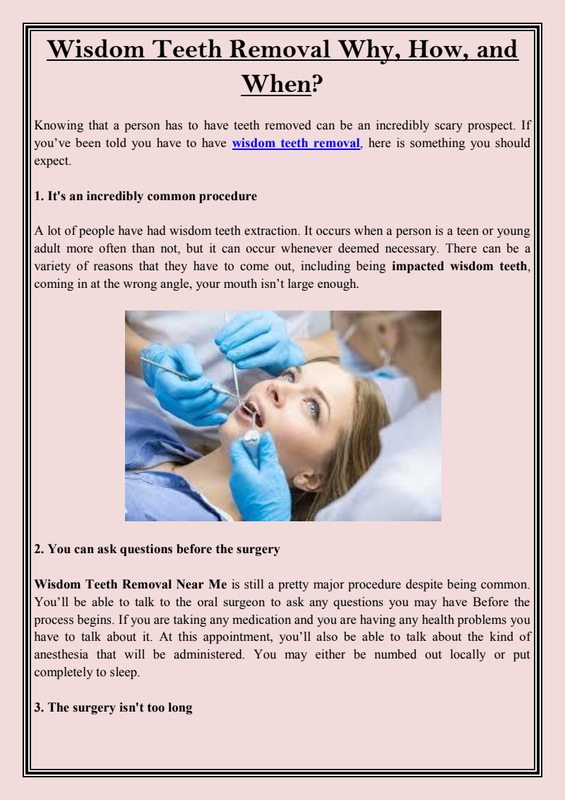 Wisdom Teeth Removal Why, How, and When?

Knowing that a person has to have teeth removed can be an incredibly scary prospect. If you've been told you have to have wisdom teeth removal, here is something you should expect.

1. It's an incredibly common procedure

A lot of people have had wisdom teeth extraction. It occurs when a person is a teen or young adult more often than not, but it can occur whenever deemed necessary. There can be a variety of reasons that they have to come out, including being impacted wisdom teeth, coming in at the wrong angle, your mouth isn't large enough.

2. You can ask questions before the surgery

Wisdom Teeth Removal Near Me is still a pretty major procedure despite being common. You'll be able to talk to the oral surgeon to ask any questions you may have Before the process begins. If you are taking any medication and you are having any health problems you have to talk about it. At this appointment, you'll also be able to talk about the kind of anesthesia that will be administered. You may either be numbed out locally or put completely to sleep.

3. The surgery isn't too long